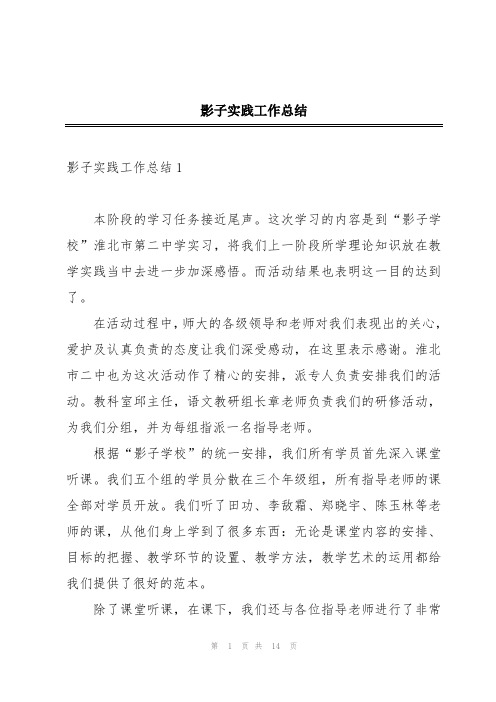 影子实践工作总结

影子实践工作总结1

本阶段的学习任务接近尾声。这次学习的内容是到“影子学校”淮北市第二中学实习，将我们上一阶段所学理论知识放在教学实践当中去进一步加深感悟。而活动结果也表明这一目的达到了。

在活动过程中，师大的各级领导和老师对我们表现出的关心，爱护及认真负责的态度让我们深受感动，在这里表示感谢。淮北市二中也为这次活动作了精心的安排，派专人负责安排我们的活动。教科室邱主任，语文教研组长章老师负责我们的研修活动，为我们分组，并为每组指派一名指导老师。

根据“影子学校”的统一安排，我们所有学员首先深入课堂听课。我们五个组的学员分散在三个年级组，所有指导老师的课全部对学员开放。我们听了田功、李敌霜、郑晓宇、陈玉林等老师的课，从他们身上学到了很多东西：无论是课堂内容的安排、目标的把握、教学环节的设置、教学方法，教学艺术的运用都给我们提供了很好的范本。

除了课堂听课，在课下，我们还与各位指导老师进行了非常

第 1 页 共 14 页